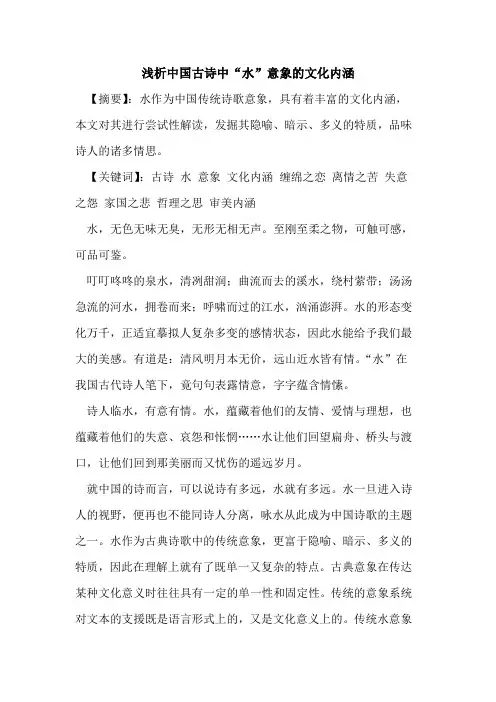 浅析中国古诗中“水”意象的文化内涵

【摘要】：水作为中国传统诗歌意象，具有着丰富的文化内涵，本文对其进行尝试性解读，发掘其隐喻、暗示、多义的特质，品味诗人的诸多情思。

【关键词】：古诗 水 意象 文化内涵 缠绵之恋 离情之苦 失意之怨 家国之悲 哲理之思 审美内涵

水，无色无味无臭，无形无相无声。至刚至柔之物，可触可感，可品可鉴。

叮叮咚咚的泉水，清冽甜润；曲流而去的溪水，绕村萦带；汤汤急流的河水，拥卷而来；呼啸而过的江水，汹涌澎湃。水的形态变化万千，正适宜摹拟人复杂多变的感情状态，因此水能给予我们最大的美感。有道是：清风明月本无价，远山近水皆有情。“水”在我国古代诗人笔下，竟句句表露情意，字字蕴含情愫。

诗人临水，有意有情。水，蕴藏着他们的友情、爱情与理想，也蕴藏着他们的失意、哀怨和怅惘……水让他们回望扁舟、桥头与渡口，让他们回到那美丽而又忧伤的遥远岁月。

就中国的诗而言，可以说诗有多远，水就有多远。水一旦进入诗人的视野，便再也不能同诗人分离，咏水从此成为中国诗歌的主题之一。水作为古典诗歌中的传统意象，更富于隐喻、暗示、多义的特质，因此在理解上就有了既单一又复杂的特点。古典意象在传达某种文化意义时往往具有一定的单一性和固定性。传统的意象系统对文本的支援既是语言形式上的，又是文化意义上的。传统水意象